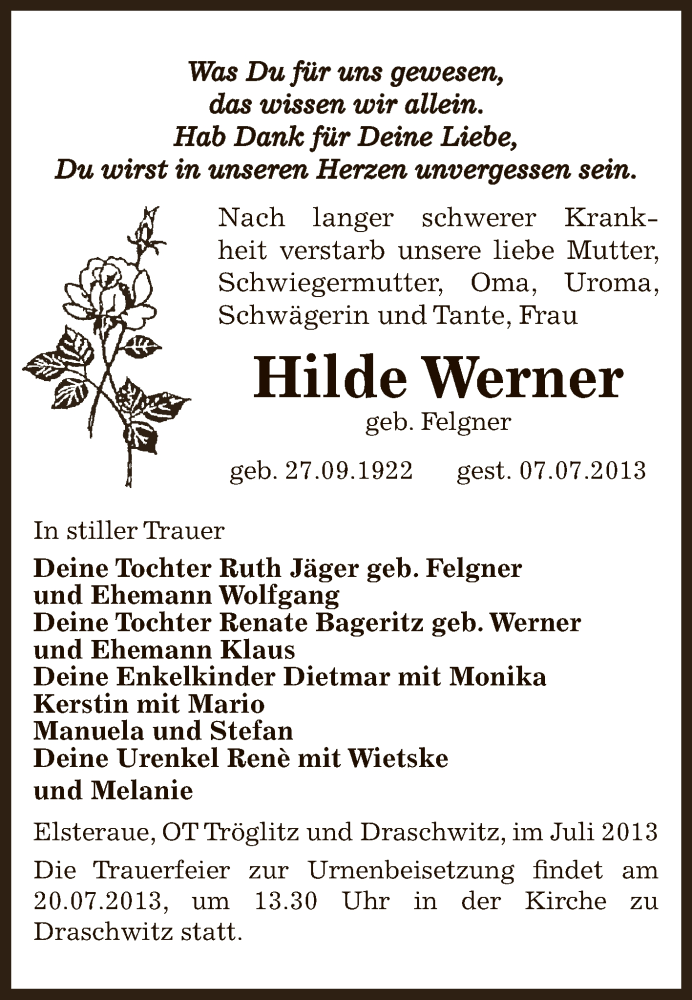 Was Du für uns gewesen,
das wissen wir allein.
Hab Dank für Deine Liebe,
Du wirst in unseren Herzen unvergessen sein.

Nach langer schwerer Krankheit verstarb unsere liebe Mutter, Schwiegermutter, Oma, Uroma, Schwägerin und Tante, Frau

Hilde Werner
geb. Felgner

geb. 27.09.1922 gest. 07.07.2013

In stiller Trauer

Deine Tochter Ruth Jäger geb. Felgner
und Ehemann Wolfgang
Deine Tochter Renate Bageritz geb. Werner
und Ehemann Klaus
Deine Enkelkinder Dietmar mit Monika
Kerstin mit Mario
Manuela und Stefan
Deine Urenkel Renè mit Wietske
und Melanie

Elsteraue, OT Tröglitz und Draschwitz, im Juli 2013

Die Trauerfeier zur Urnenbeisetzung findet am 20.07.2013, um 13.30 Uhr in der Kirche zu Draschwitz statt.